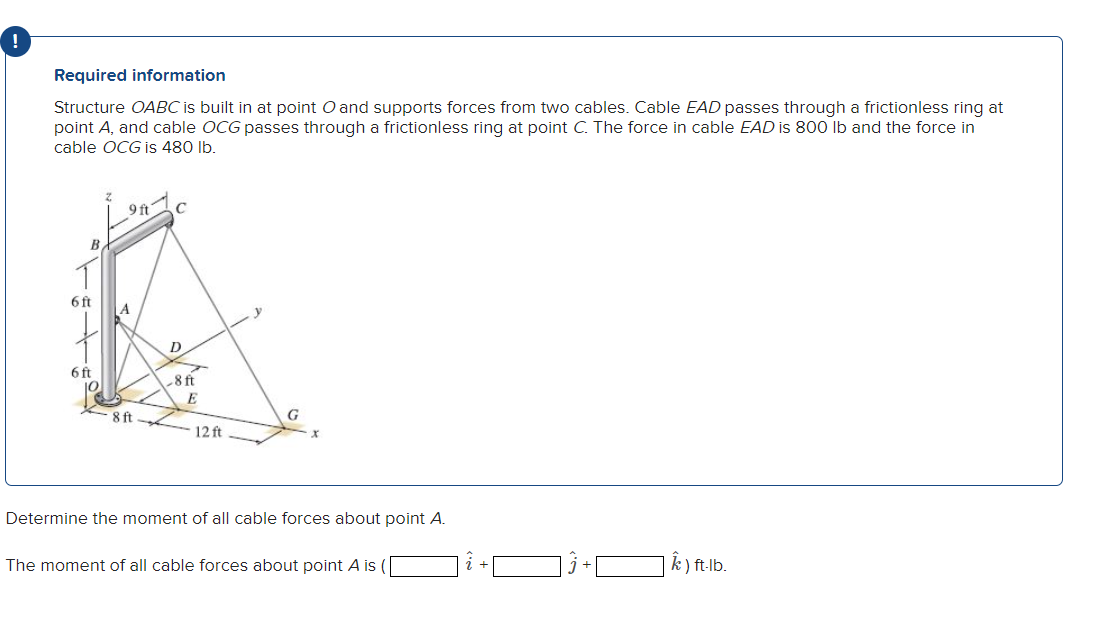 !

Required information

Structure OABC is built in at point O and supports forces from two cables. Cable EAD passes through a frictionless ring at point A, and cable OCG passes through a frictionless ring at point C. The force in cable EAD is 800 lb and the force in cable OCG is 480 lb.

z
9 ft
C
B
6 ft
A
y
D
6 ft
O
8 ft
E
8 ft
12 ft
G
x

Determine the moment of all cable forces about point A.

The moment of all cable forces about point A is ( $\hat{i}$ + $\hat{j}$ + $\hat{k}$ ) ft·lb.